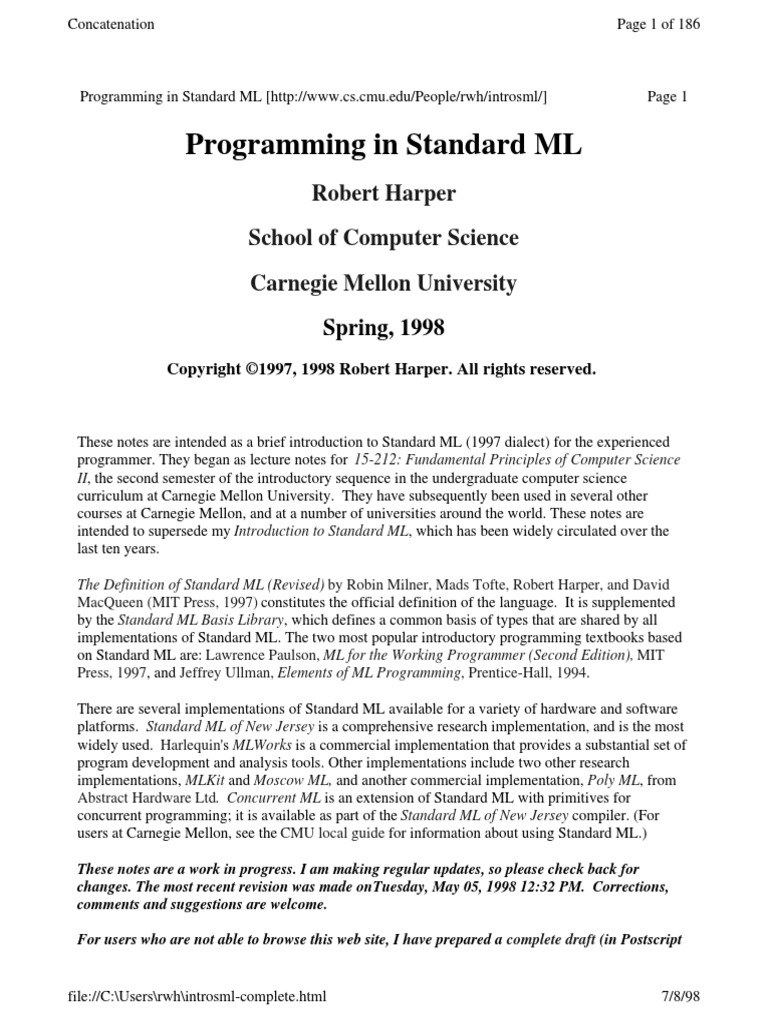 Concatenation

Page 1 of 186

Programming in Standard ML [http://www.cs.cmu.edu/People/rwh/introsml/]

Page 1

Programming in Standard ML

Robert Harper

School of Computer Science

Carnegie Mellon University

Spring, 1998

Copyright ©1997, 1998 Robert Harper. All rights reserved.

These notes are intended as a brief introduction to Standard ML (1997 dialect) for the experienced programmer. They began as lecture notes for 15-212: Fundamental Principles of Computer Science II, the second semester of the introductory sequence in the undergraduate computer science curriculum at Carnegie Mellon University. They have subsequently been used in several other courses at Carnegie Mellon, and at a number of universities around the world. These notes are intended to supersede my Introduction to Standard ML, which has been widely circulated over the last ten years.

The Definition of Standard ML (Revised) by Robin Milner, Mads Tofte, Robert Harper, and David MacQueen (MIT Press, 1997) constitutes the official definition of the language. It is supplemented by the Standard ML Basis Library, which defines a common basis of types that are shared by all implementations of Standard ML. The two most popular introductory programming textbooks based on Standard ML are: Lawrence Paulson, ML for the Working Programmer (Second Edition), MIT Press, 1997, and Jeffrey Ullman, Elements of ML Programming, Prentice-Hall, 1994.

There are several implementations of Standard ML available for a variety of hardware and software platforms. Standard ML of New Jersey is a comprehensive research implementation, and is the most widely used. Harlequin's MLWorks is a commercial implementation that provides a substantial set of program development and analysis tools. Other implementations include two other research implementations, MLKit and Moscow ML, and another commercial implementation, Poly ML, from Abstract Hardware Ltd. Concurrent ML is an extension of Standard ML with primitives for concurrent programming; it is available as part of the Standard ML of New Jersey compiler. (For users at Carnegie Mellon, see the CMU local guide for information about using Standard ML.)

These notes are a work in progress. I am making regular updates, so please check back for changes. The most recent revision was made onTuesday, May 05, 1998 12:32 PM. Corrections, comments and suggestions are welcome.

For users who are not able to browse this web site, I have prepared a complete draft (in Postscript

file://C:\Users\rwh\introsml-complete.html

7/8/98